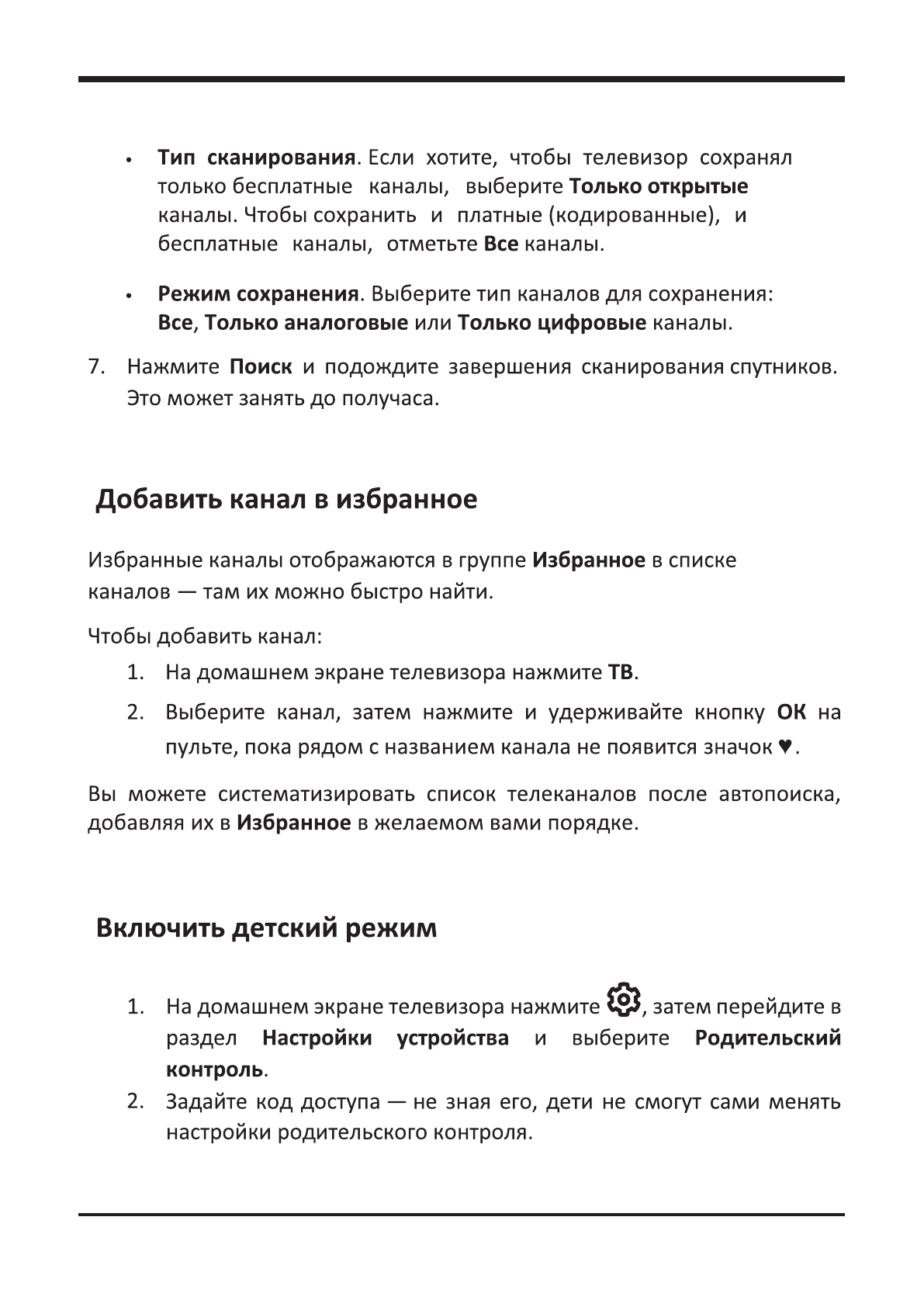 • Тип сканирования. Если хотите, чтобы телевизор сохранял только бесплатные каналы, выберите Только открытые каналы. Чтобы сохранить и платные (кодированные), и бесплатные каналы, отметьте Все каналы.

• Режим сохранения. Выберите тип каналов для сохранения: Все, Только аналоговые или Только цифровые каналы.

7. Нажмите Поиск и подождите завершения сканирования спутников. Это может занять до получаса.

Добавить канал в избранное

Избранные каналы отображаются в группе Избранное в списке каналов — там их можно быстро найти.

Чтобы добавить канал:

1. На домашнем экране телевизора нажмите ТВ.

2. Выберите канал, затем нажмите и удерживайте кнопку ОК на пульте, пока рядом с названием канала не появится значок ♥.

Вы можете систематизировать список телеканалов после автопоиска, добавляя их в Избранное в желаемом вами порядке.

Включить детский режим

1. На домашнем экране телевизора нажмите , затем перейдите в раздел Настройки устройства и выберите Родительский контроль.

2. Задайте код доступа — не зная его, дети не смогут сами менять настройки родительского контроля.